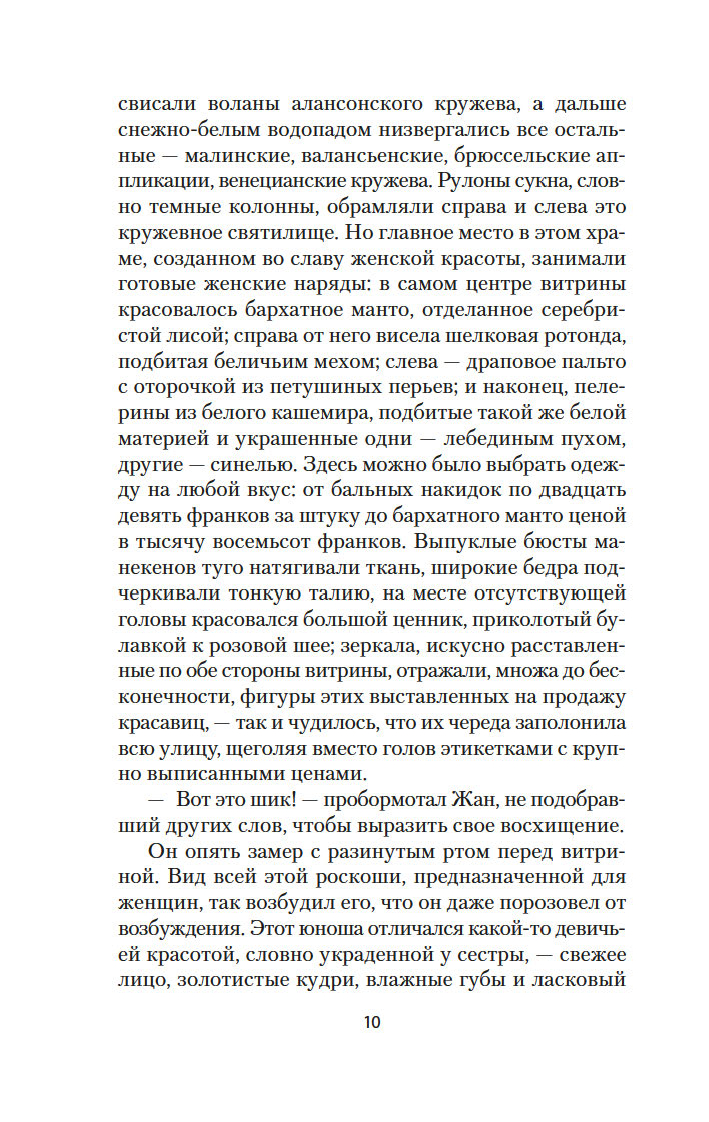 свисали воланы алансонского кружева, а дальше снежно-белым водопадом низвергались все остальные — малинские, валансьенские, брюссельские аппликации, венецианские кружева. Рулоны сукна, словно темные колонны, обрамляли справа и слева это кружевное святилище. Но главное место в этом храме, созданном во славу женской красоты, занимали готовые женские наряды: в самом центре витрины красовалось бархатное манто, отделанное серебристой лисой; справа от него висела шелковая ротонда, подбитая беличьим мехом; слева — драповое пальто с оторочкой из петушиных перьев; и наконец, пелерины из белого кашемира, подбитые такой же белой материей и украшенные одни — лебединым пухом, другие — синелью. Здесь можно было выбрать одежду на любой вкус: от бальных накидок по двадцать девять франков за штуку до бархатного манто ценой в тысячу восемьсот франков. Выпуклые бюсты манекенов туго натягивали ткань, широкие бедра подчеркивали тонкую талию, на месте отсутствующей головы красовался большой ценник, приколотый булавкой к розовой шее; зеркала, искусно расставленные по обе стороны витрины, отражали, множа до бесконечности, фигуры этих выставленных на продажу красавиц, — так и чудилось, что их череда заполонила всю улицу, щеголяя вместо голов этикетками с крупно выписанными ценами.

— Вот это шик! — пробормотал Жан, не подобравший других слов, чтобы выразить свое восхищение.

Он опять замер с разинутым ртом перед витриной. Вид всей этой роскоши, предназначенной для женщин, так возбудил его, что он даже порозовел от возбуждения. Этот юноша отличался какой-то девичьей красотой, словно украденной у сестры, — свежее лицо, золотистые кудри, влажные губы и ласковый

10